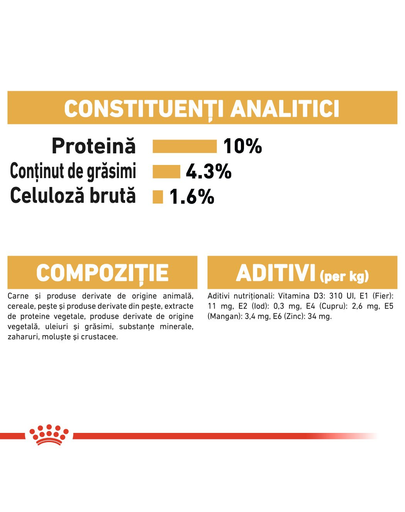 CONSTITUENȚI ANALITICI

Proteină 10%
Conținut de grăsimi 4.3%
Celuloză brută 1.6%

COMPOZIȚIE

Carne și produse derivate de origine animală, cereale, pește și produse derivate din pește, extracte de proteine vegetale, produse derivate de origine vegetală, uleiuri și grăsimi, substanțe minerale, zaharuri, moluște și crustacee.

ADITIVI (per kg)

Aditivi nutriționali: Vitamina D3: 310 UI, E1 (Fier): 11 mg, E2 (Iod): 0,3 mg, E4 (Cupru): 2,6 mg, E5 (Mangan): 3,4 mg, E6 (Zinc): 34 mg.